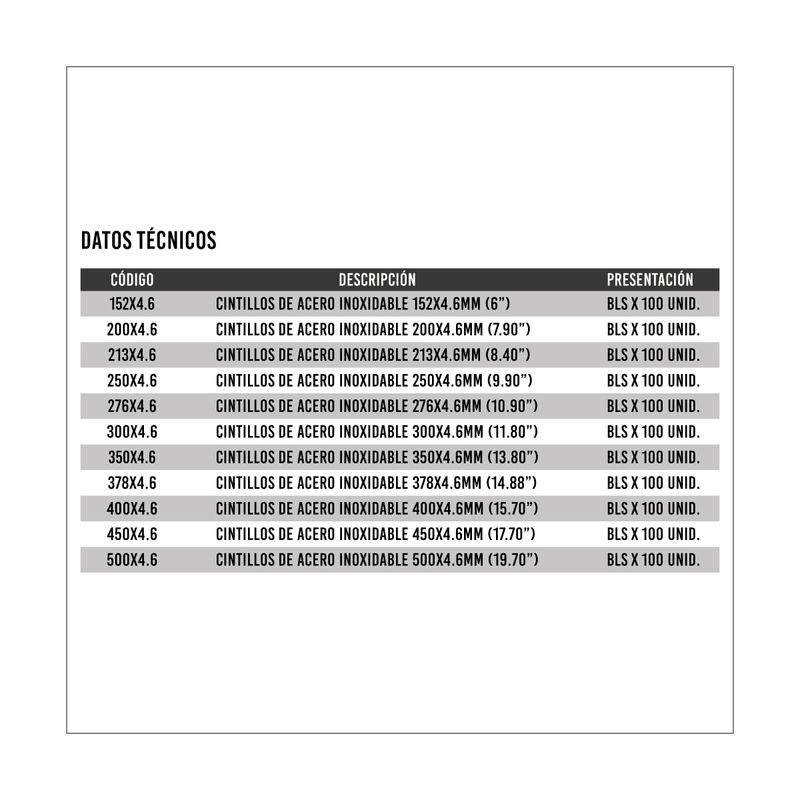 DATOS TÉCNICOS

| CÓDIGO | DESCRIPCIÓN | PRESENTACIÓN |
|---|---|---|
| 152X4.6 | CINTILLOS DE ACERO INOXIDABLE 152X4.6MM (6") | BLS X 100 UNID. |
| 200X4.6 | CINTILLOS DE ACERO INOXIDABLE 200X4.6MM (7.90") | BLS X 100 UNID. |
| 213X4.6 | CINTILLOS DE ACERO INOXIDABLE 213X4.6MM (8.40") | BLS X 100 UNID. |
| 250X4.6 | CINTILLOS DE ACERO INOXIDABLE 250X4.6MM (9.90") | BLS X 100 UNID. |
| 276X4.6 | CINTILLOS DE ACERO INOXIDABLE 276X4.6MM (10.90") | BLS X 100 UNID. |
| 300X4.6 | CINTILLOS DE ACERO INOXIDABLE 300X4.6MM (11.80") | BLS X 100 UNID. |
| 350X4.6 | CINTILLOS DE ACERO INOXIDABLE 350X4.6MM (13.80") | BLS X 100 UNID. |
| 378X4.6 | CINTILLOS DE ACERO INOXIDABLE 378X4.6MM (14.88") | BLS X 100 UNID. |
| 400X4.6 | CINTILLOS DE ACERO INOXIDABLE 400X4.6MM (15.70") | BLS X 100 UNID. |
| 450X4.6 | CINTILLOS DE ACERO INOXIDABLE 450X4.6MM (17.70") | BLS X 100 UNID. |
| 500X4.6 | CINTILLOS DE ACERO INOXIDABLE 500X4.6MM (19.70") | BLS X 100 UNID. |